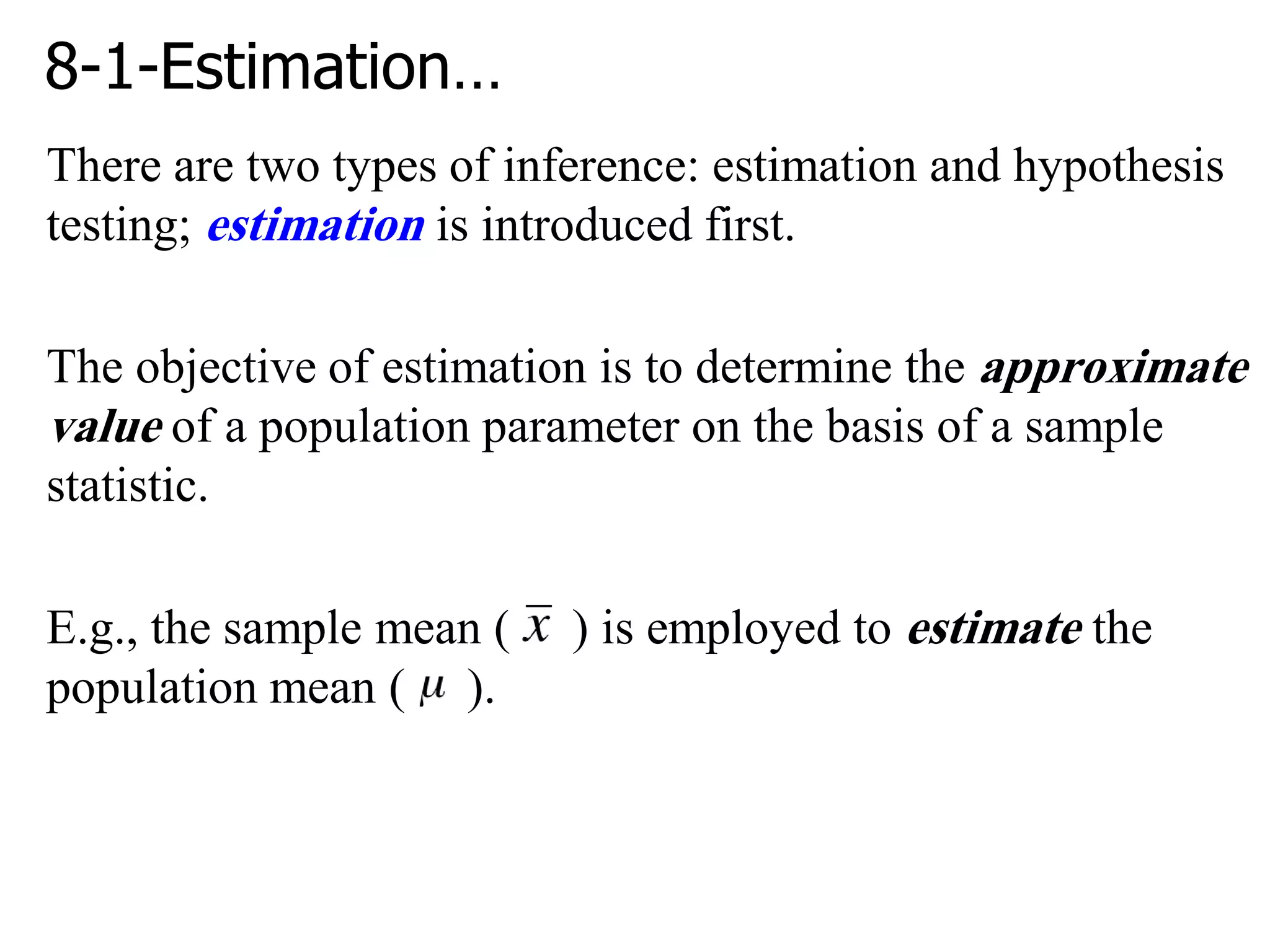 8-1-Estimation…

There are two types of inference: estimation and hypothesis testing; estimation is introduced first.

The objective of estimation is to determine the approximate value of a population parameter on the basis of a sample statistic.

E.g., the sample mean ( $\bar{x}$ ) is employed to estimate the population mean ( $\mu$ ).